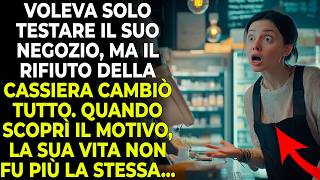 VOLEVA SOLO TESTARE IL SUO NEGOZIO, MA IL RIFIUTO DELLA CASSIERA CAMBIÒ TUTTO. QUANDO SCOPRÌ IL MOTIVO, LA SUA VITA NON FU PIÙ LA STESSA...